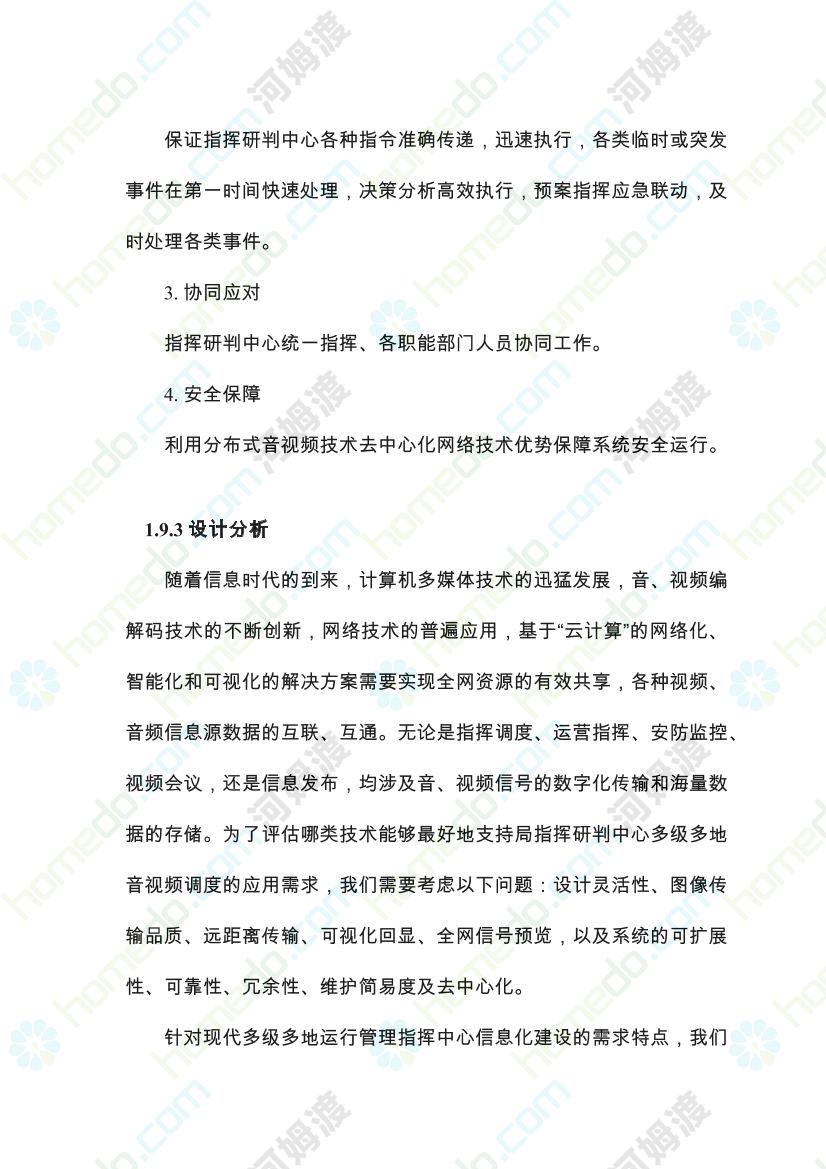 保证指挥研判中心各种指令准确传递，迅速执行，各类临时或突发事件在第一时间快速处理，决策分析高效执行，预案指挥应急联动，及时处理各类事件。

3. 协同应对

指挥研判中心统一指挥、各职能部门人员协同工作。

4. 安全保障

利用分布式音视频技术去中心化网络技术优势保障系统安全运行。

1.9.3 设计分析

随着信息时代的到来，计算机多媒体技术的迅猛发展，音、视频编解码技术的不断创新，网络技术的普遍应用，基于“云计算”的网络化、智能化和可视化的解决方案需要实现全网资源的有效共享，各种视频、音频信息源数据的互联、互通。无论是指挥调度、运营指挥、安防监控、视频会议，还是信息发布，均涉及音、视频信号的数字化传输和海量数据的存储。为了评估哪类技术能够最好地支持局指挥研判中心多级多地音视频调度的应用需求，我们需要考虑以下问题：设计灵活性、图像传输品质、远距离传输、可视化回显、全网信号预览，以及系统的可扩展性、可靠性、冗余性、维护简易度及去中心化。

针对现代多级多地运行管理指挥中心信息化建设的需求特点，我们

homedo.com 河姆渡